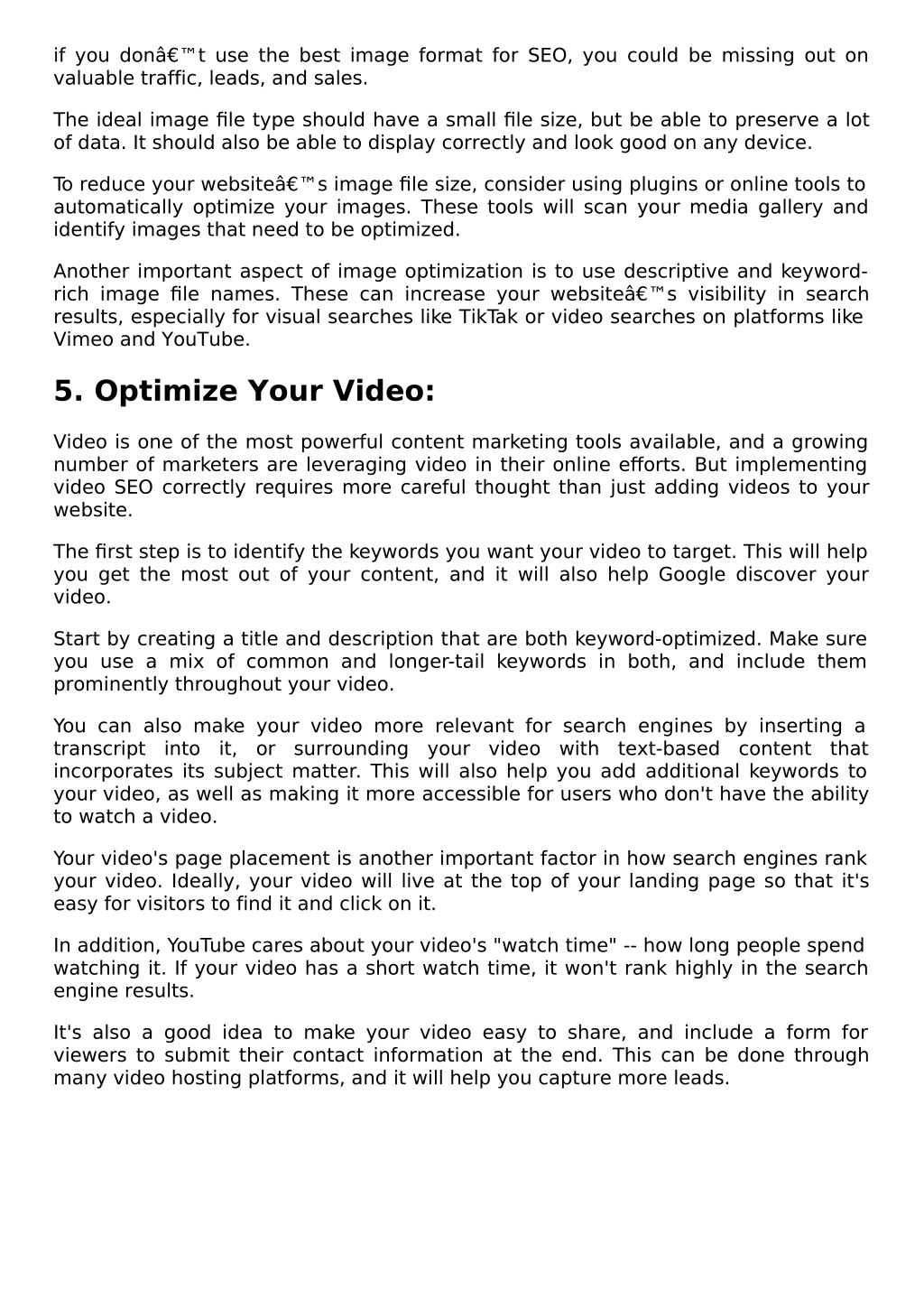 if you donâ€™t use the best image format for SEO, you could be missing out on valuable traffic, leads, and sales.

The ideal image file type should have a small file size, but be able to preserve a lot of data. It should also be able to display correctly and look good on any device.

To reduce your websiteâ€™s image file size, consider using plugins or online tools to automatically optimize your images. These tools will scan your media gallery and identify images that need to be optimized.

Another important aspect of image optimization is to use descriptive and keyword-rich image file names. These can increase your websiteâ€™s visibility in search results, especially for visual searches like TikTak or video searches on platforms like Vimeo and YouTube.

5. Optimize Your Video:

Video is one of the most powerful content marketing tools available, and a growing number of marketers are leveraging video in their online efforts. But implementing video SEO correctly requires more careful thought than just adding videos to your website.

The first step is to identify the keywords you want your video to target. This will help you get the most out of your content, and it will also help Google discover your video.

Start by creating a title and description that are both keyword-optimized. Make sure you use a mix of common and longer-tail keywords in both, and include them prominently throughout your video.

You can also make your video more relevant for search engines by inserting a transcript into it, or surrounding your video with text-based content that incorporates its subject matter. This will also help you add additional keywords to your video, as well as making it more accessible for users who don't have the ability to watch a video.

Your video's page placement is another important factor in how search engines rank your video. Ideally, your video will live at the top of your landing page so that it's easy for visitors to find it and click on it.

In addition, YouTube cares about your video's "watch time" -- how long people spend watching it. If your video has a short watch time, it won't rank highly in the search engine results.

It's also a good idea to make your video easy to share, and include a form for viewers to submit their contact information at the end. This can be done through many video hosting platforms, and it will help you capture more leads.